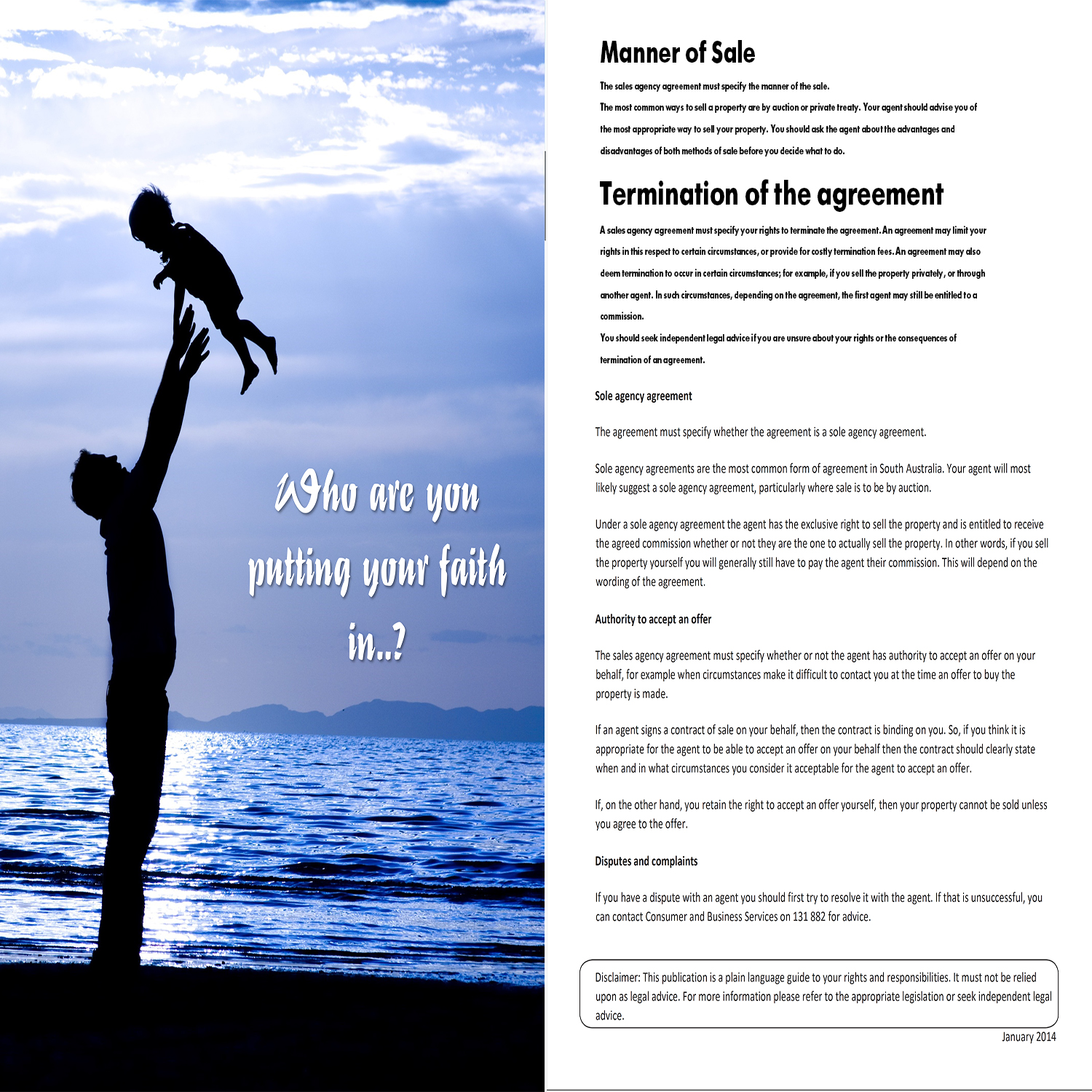 Who are you putting your faith in..?

Manner of Sale

The sales agency agreement must specify the manner of the sale.

The most common ways to sell a property are by auction or private treaty. Your agent should advise you of the most appropriate way to sell your property. You should ask the agent about the advantages and disadvantages of both methods of sale before you decide what to do.

Termination of the agreement

A sales agency agreement must specify your rights to terminate the agreement. An agreement may limit your rights in this respect to certain circumstances, or provide for costly termination fees. An agreement may also deem termination to occur in certain circumstances; for example, if you sell the property privately, or through another agent. In such circumstances, depending on the agreement, the first agent may still be entitled to a commission.

You should seek independent legal advice if you are unsure about your rights or the consequences of termination of an agreement.

Sole agency agreement

The agreement must specify whether the agreement is a sole agency agreement.

Sole agency agreements are the most common form of agreement in South Australia. Your agent will most likely suggest a sole agency agreement, particularly where sale is to be by auction.

Under a sole agency agreement the agent has the exclusive right to sell the property and is entitled to receive the agreed commission whether or not they are the one to actually sell the property. In other words, if you sell the property yourself you will generally still have to pay the agent their commission. This will depend on the wording of the agreement.

Authority to accept an offer

The sales agency agreement must specify whether or not the agent has authority to accept an offer on your behalf, for example when circumstances make it difficult to contact you at the time an offer to buy the property is made.

If an agent signs a contract of sale on your behalf, then the contract is binding on you. So, if you think it is appropriate for the agent to be able to accept an offer on your behalf then the contract should clearly state when and in what circumstances you consider it acceptable for the agent to accept an offer.

If, on the other hand, you retain the right to accept an offer yourself, then your property cannot be sold unless you agree to the offer.

Disputes and complaints

If you have a dispute with an agent you should first try to resolve it with the agent. If that is unsuccessful, you can contact Consumer and Business Services on 131 882 for advice.

Disclaimer: This publication is a plain language guide to your rights and responsibilities. It must not be relied upon as legal advice. For more information please refer to the appropriate legislation or seek independent legal advice.

January 2014